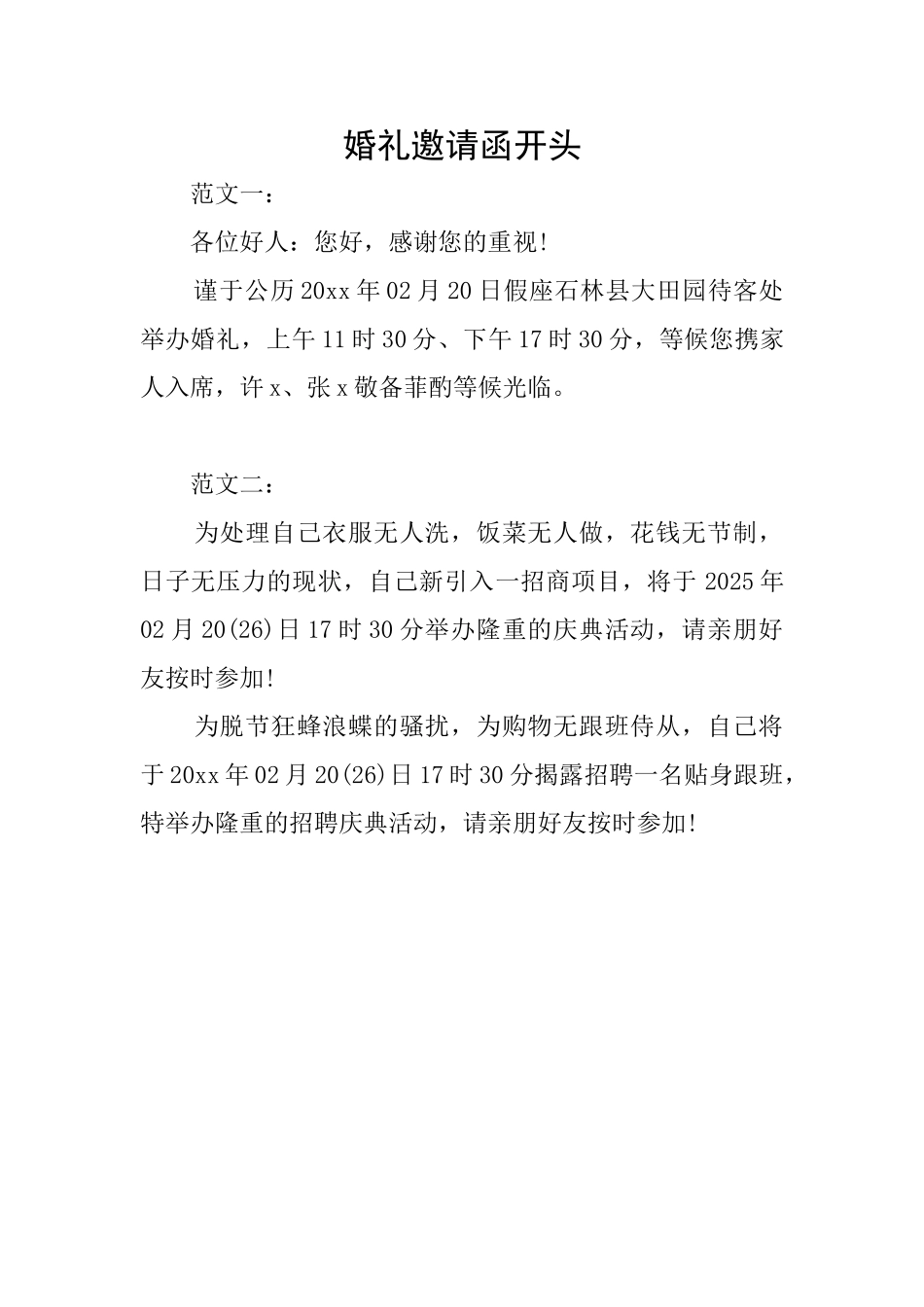 婚礼邀请函开头

范文一：

各位好人：您好，感谢您的重视！

谨于公历20xx年02月20日假座石林县大田园待客处举办婚礼，上午11时30分、下午17时30分，等候您携家人入席，许x、张x敬备菲酌等候光临。

范文二：

为处理自己衣服无人洗，饭菜无人做，花钱无节制，日子无压力的现状，自己新引入一招商项目，将于2025年02月20(26)日17时30分举办隆重的庆典活动，请亲朋好友按时参加！

为脱节狂蜂浪蝶的骚扰，为购物无跟班侍从，自己将于20xx年02月20(26)日17时30分揭露招聘一名贴身跟班，特举办隆重的招聘庆典活动，请亲朋好友按时参加！